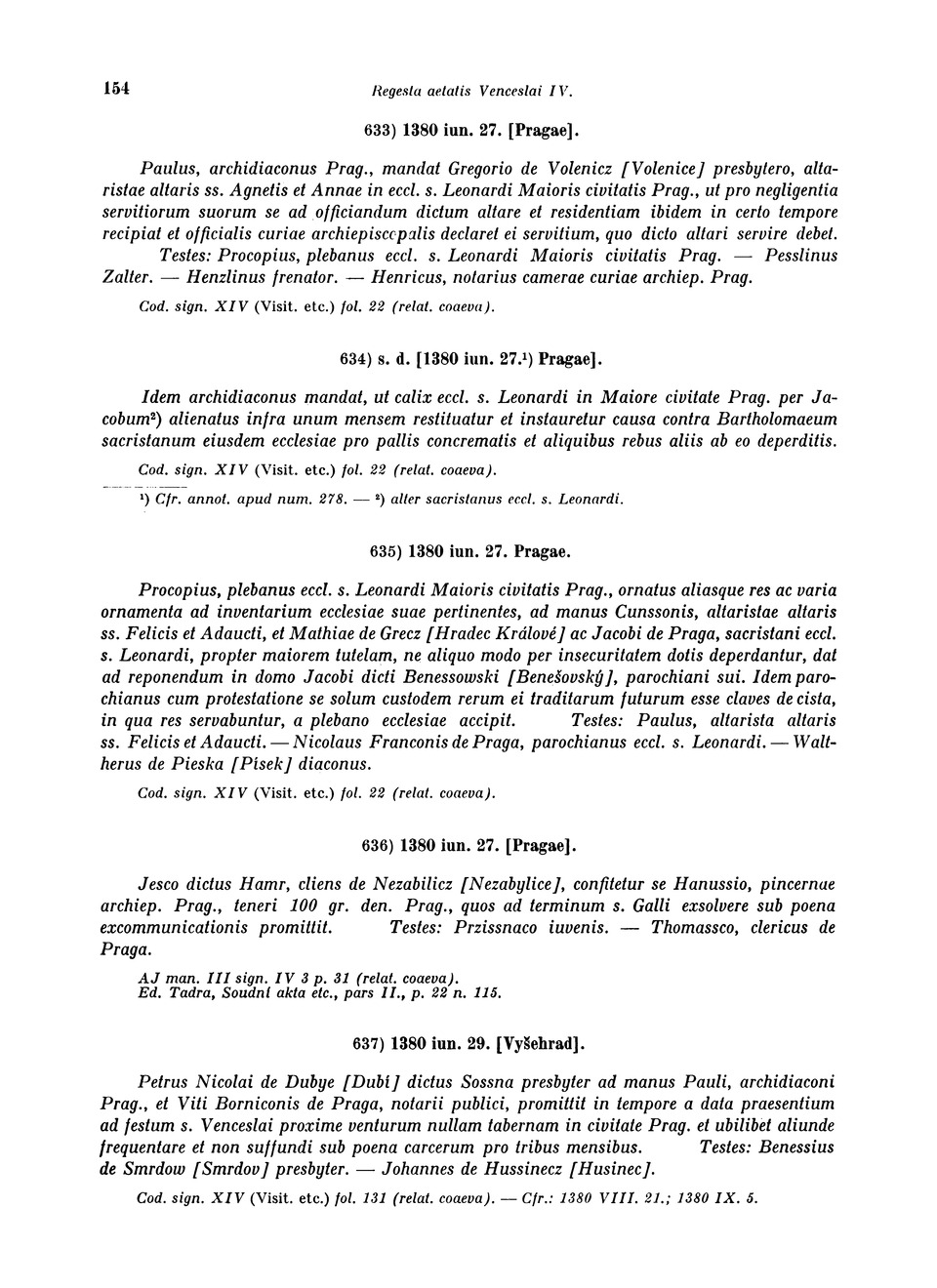 154 Regesta aetatis Venceslai IV.

633) 1380 iun. 27. [Pragae].

Paulus, archidiaconus Prag., mandat Gregorio de Volenicz [Volenice] presbytero, altaristae altaris ss. Agnetis et Annae in eccl. s. Leonardi Maioris civitatis Prag., ut pro negligentia servitiorum suorum se ad officiandum dictum altare et residentiam ibidem in certo tempore recipiat et officialis curiae archiepiscopalis declaret ei servitium, quo dicto altari servire debet. Testes: Procopius, plebanus eccl. s. Leonardi Maioris civitatis Prag. — Pesslinus Zalter. — Henzlinus frenator. — Henricus, notarius camerae curiae archiep. Prag.

Cod. sign. XIV (Visit. etc.) fol. 22 (relat. coaeva).

634) s. d. [1380 iun. 27.$^1$) Pragae].

Idem archidiaconus mandat, ut calix eccl. s. Leonardi in Maiore civitate Prag. per Jacobum$^2$) alienatus infra unum mensem restituatur et instauretur causa contra Bartholomaeum sacristanum eiusdem ecclesiae pro pallis concrematis et aliquibus rebus aliis ab eo deperditis.

Cod. sign. XIV (Visit. etc.) fol. 22 (relat. coaeva).

$^1$) Cfr. annot. apud num. 278. — $^2$) alter sacristanus eccl. s. Leonardi.

635) 1380 iun. 27. Pragae.

Procopius, plebanus eccl. s. Leonardi Maioris civitatis Prag., ornatus aliasque res ac varia ornamenta ad inventarium ecclesiae suae pertinentes, ad manus Cunssonis, altaristae altaris ss. Felicis et Adaucti, et Mathiae de Grecz [Hradec Králové] ac Jacobi de Praga, sacristani eccl. s. Leonardi, propter maiorem tutelam, ne aliquo modo per insecuritatem dotis deperdantur, dat ad reponendum in domo Jacobi dicti Benessowski [Benešovský], parochiani sui. Idem parochianus cum protestatione se solum custodem rerum ei traditarum futurum esse claves de cista, in qua res servabuntur, a plebano ecclesiae accipit. Testes: Paulus, altarista altaris ss. Felicis et Adaucti. — Nicolaus Franconis de Praga, parochianus eccl. s. Leonardi. — Waltherus de Pieska [Písek] diaconus.

Cod. sign. XIV (Visit. etc.) fol. 22 (relat. coaeva).

636) 1380 iun. 27. [Pragae].

Jesco dictus Hamr, cliens de Nezabilicz [Nezabylice], confitetur se Hanussio, pincernae archiep. Prag., teneri 100 gr. den. Prag., quos ad terminum s. Galli exsolvere sub poena excommunicationis promittit. Testes: Przissnaco iuvenis. — Thomassco, clericus de Praga.

AJ man. III sign. IV 3 p. 31 (relat. coaeva).
Ed. Tadra, Soudní akta etc., pars II., p. 22 n. 115.

637) 1380 iun. 29. [Vyšehrad].

Petrus Nicolai de Dubye [Dubí] dictus Sossna presbyter ad manus Pauli, archidiaconi Prag., et Viti Borniconis de Praga, notarii publici, promittit in tempore a data praesentium ad festum s. Venceslai proxime venturum nullam tabernam in civitate Prag. et ubilibet aliunde frequentare et non suffundi sub poena carcerum pro tribus mensibus. Testes: Benessius de Smrdow [Smrdov] presbyter. — Johannes de Hussinecz [Husinec].

Cod. sign. XIV (Visit. etc.) fol. 131 (relat. coaeva). — Cfr.: 1380 VIII. 21.; 1380 IX. 5.